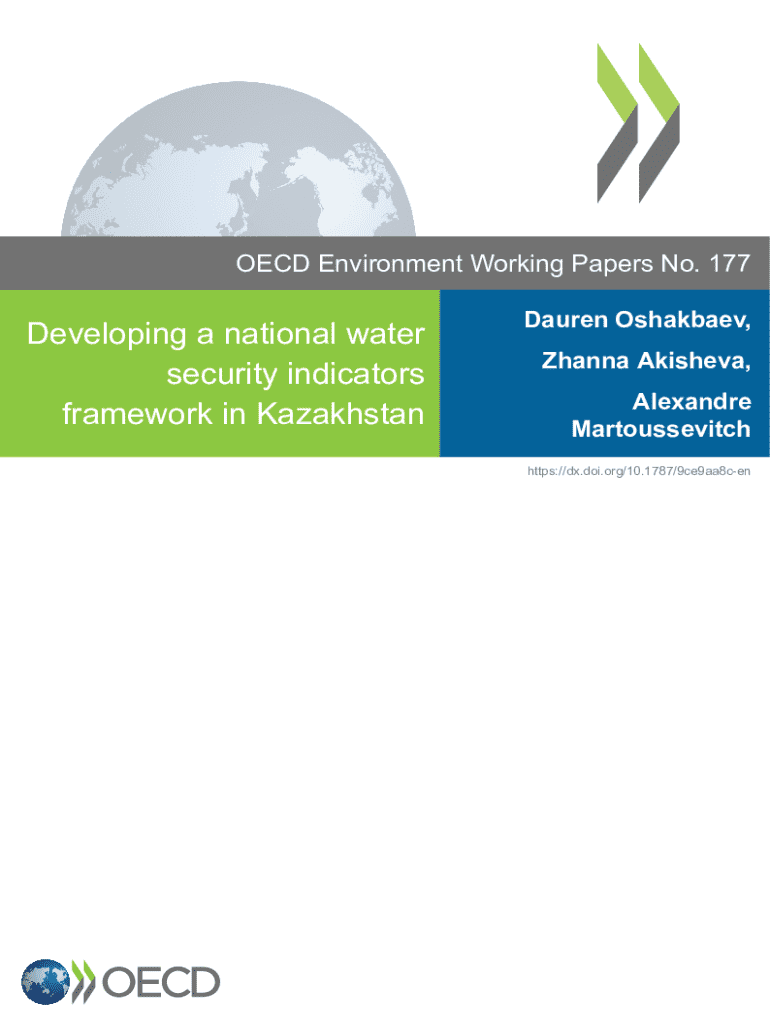 OECD Environment Working Papers No. 177

Developing a national water security indicators framework in Kazakhstan

Dauren Oshakbaev,

Zhanna Akisheva,

Alexandre Martoussevitch

https://dx.doi.org/10.1787/9ce9aa8c-en

OECD